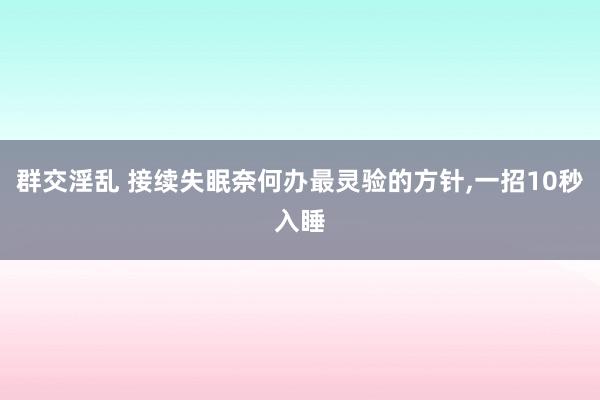 群交淫乱 接续失眠奈何办最灵验的方针,一招10秒入睡